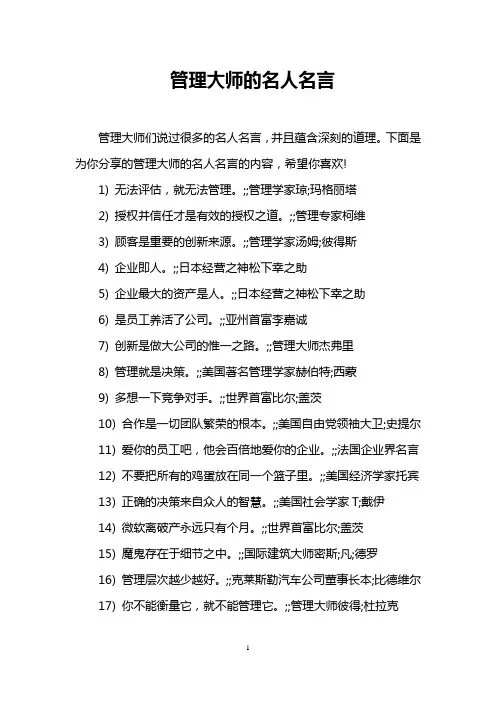 管理大师的名人名言

管理大师们说过很多的名人名言，并且蕴含深刻的道理。下面是为你分享的管理大师的名人名言的内容，希望你喜欢!

1) 无法评估，就无法管理。;;管理学家琼;玛格丽塔

2) 授权并信任才是有效的授权之道。;;管理专家柯维

3) 顾客是重要的创新来源。;;管理学家汤姆;彼得斯

4) 企业即人。;;日本经营之神松下幸之助

5) 企业最大的资产是人。;;日本经营之神松下幸之助

6) 是员工养活了公司。;;亚州首富李嘉诚

7) 创新是做大公司的惟一之路。;;管理大师杰弗里

8) 管理就是决策。;;美国著名管理学家赫伯特;西蒙

9) 多想一下竞争对手。;;世界首富比尔;盖茨

10) 合作是一切团队繁荣的根本。;;美国自由党领袖大卫;史提尔

11) 爱你的员工吧，他会百倍地爱你的企业。;;法国企业界名言

12) 不要把所有的鸡蛋放在同一个篮子里。;;美国经济学家托宾

13) 正确的决策来自众人的智慧。;;美国社会学家 T;戴伊

14) 微软离破产永远只有个月。;;世界首富比尔;盖茨

15) 魔鬼存在于细节之中。;;国际建筑大师密斯;凡;德罗

16) 管理层次越少越好。;;克莱斯勒汽车公司董事长本;比德维尔

17) 你不能衡量它，就不能管理它。;;管理大师彼得;杜拉克

1